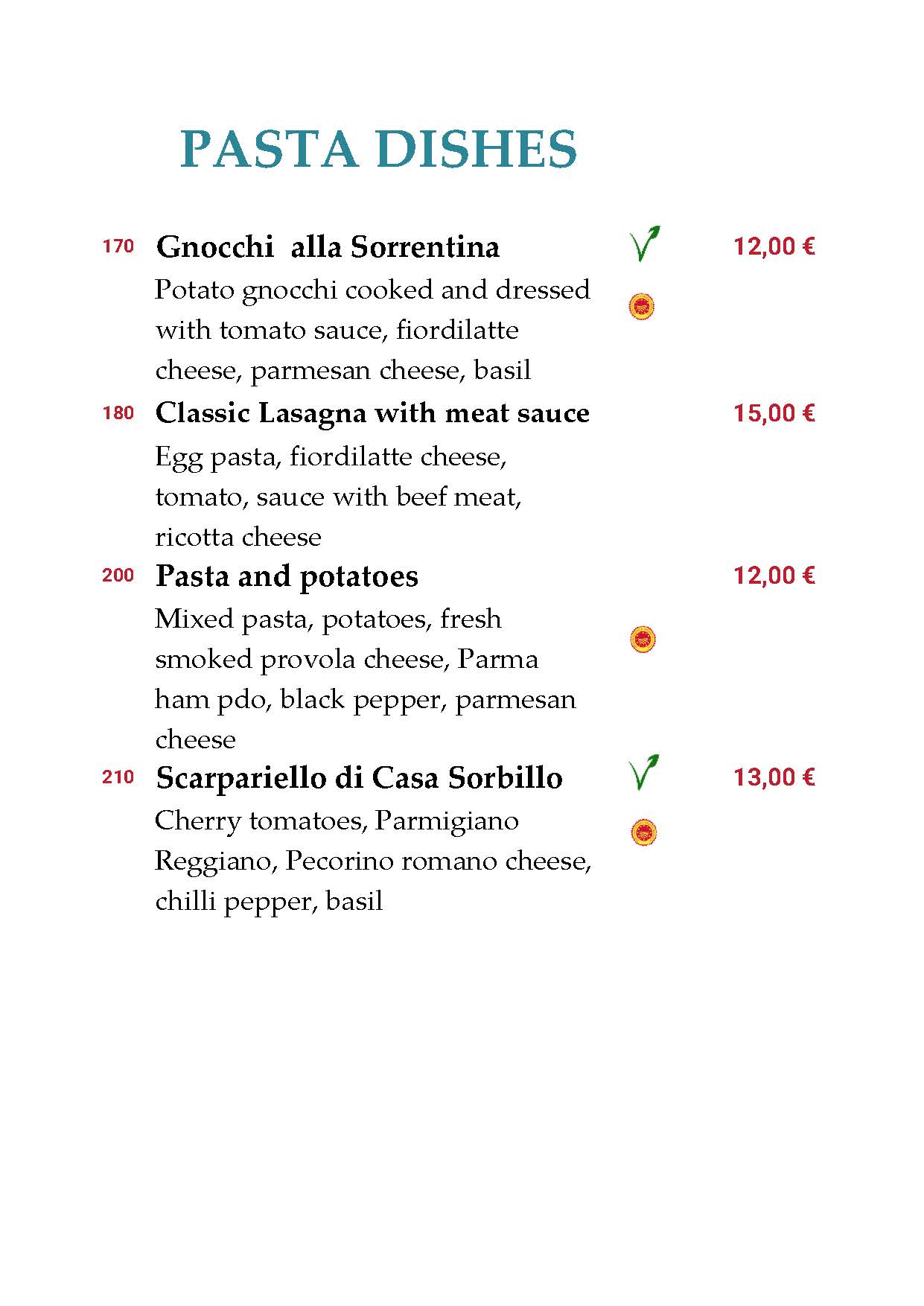 PASTA DISHES

170 Gnocchi alla Sorrentina 12,00 €
Potato gnocchi cooked and dressed with tomato sauce, fiordilatte cheese, parmesan cheese, basil

180 Classic Lasagna with meat sauce 15,00 €
Egg pasta, fiordilatte cheese, tomato, sauce with beef meat, ricotta cheese

200 Pasta and potatoes 12,00 €
Mixed pasta, potatoes, fresh smoked provola cheese, Parma ham pdo, black pepper, parmesan cheese

210 Scarpariello di Casa Sorbillo 13,00 €
Cherry tomatoes, Parmigiano Reggiano, Pecorino romano cheese, chilli pepper, basil